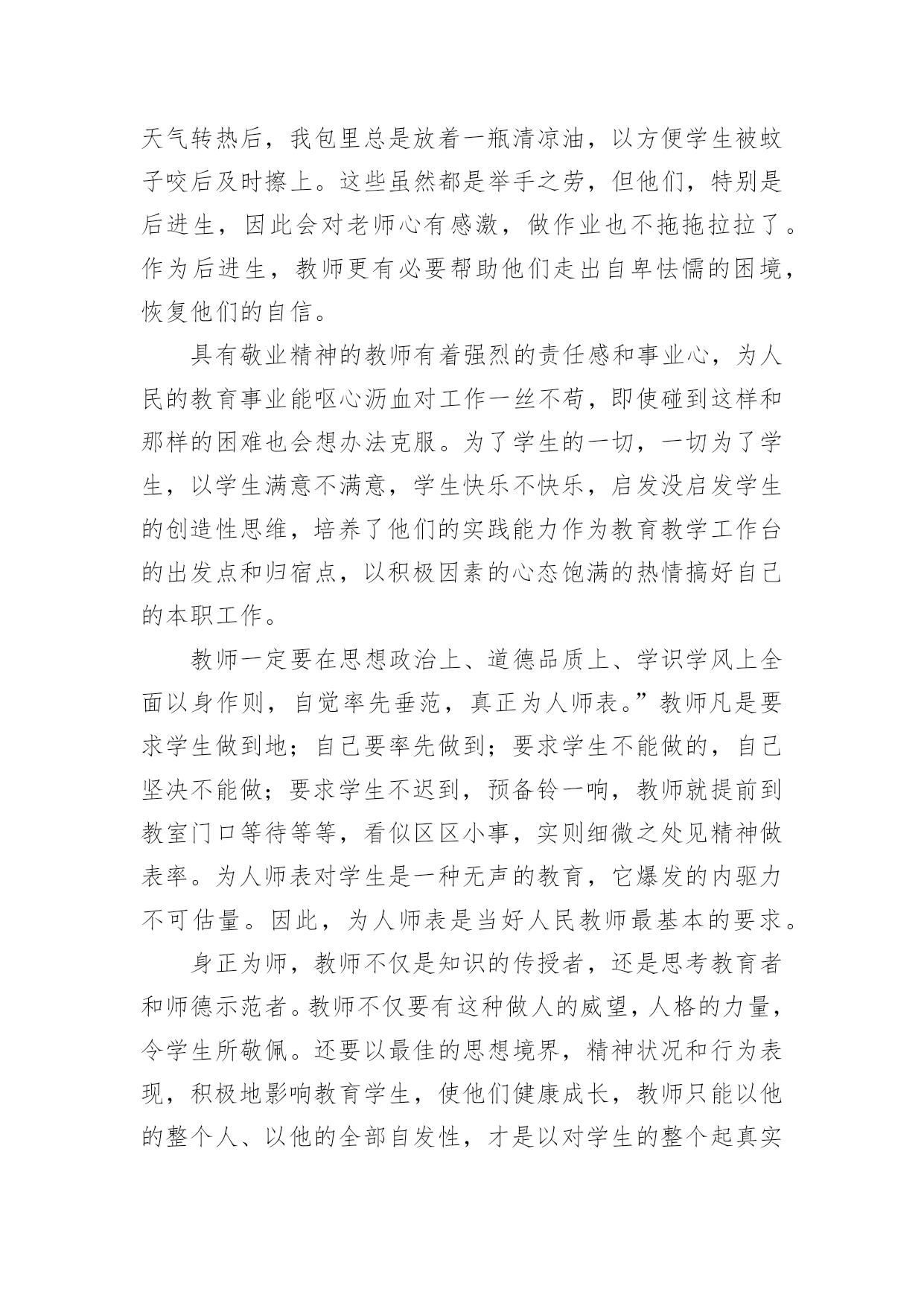 天气转热后，我包里总是放着一瓶清凉油，以方便学生被蚊子咬后及时擦上。这些虽然都是举手之劳，但他们，特别是后进生，因此会对老师心有感激，做作业也不拖拖拉拉了。作为后进生，教师更有必要帮助他们走出自卑怯懦的困境，恢复他们的自信。

具有敬业精神的教师有着强烈的责任感和事业心，为人民的教育事业能呕心沥血对工作一丝不苟，即使碰到这样和那样的困难也会想办法克服。为了学生的一切，一切为了学生，以学生满意不满意，学生快乐不快乐，启发没启发学生的创造性思维，培养了他们的实践能力作为教育教学工作台的出发点和归宿点，以积极因素的心态饱满的热情搞好自己的本职工作。

教师一定要在思想政治上、道德品质上、学识学风上全面以身作则，自觉率先垂范，真正为人师表。”教师凡是要求学生做到地；自己要率先做到；要求学生不能做的，自己坚决不能做；要求学生不迟到，预备铃一响，教师就提前到教室门口等待等等，看似区区小事，实则细微之处见精神做表率。为人师表对学生是一种无声的教育，它爆发的内驱力不可估量。因此，为人师表是当好人民教师最基本的要求。

身正为师，教师不仅是知识的传授者，还是思考教育者和师德示范者。教师不仅要有这种做人的威望，人格的力量，令学生所敬佩。还要以最佳的思想境界，精神状况和行为表现，积极地影响教育学生，使他们健康成长，教师只能以他的整个人、以他的全部自发性，才是以对学生的整个起真实